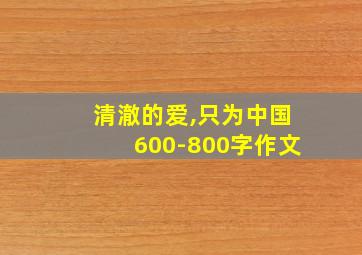 清澈的爱,只为中国
600-800字作文